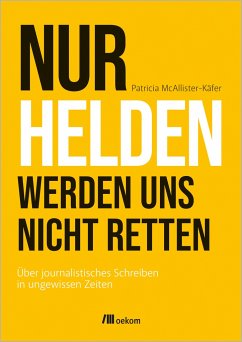 NUR
Patricia McAllister-Käfer
HELDEN
WERDEN UNS
NICHT RETTEN

Über journalistisches Schreiben
in ungewissen Zeiten

oekom